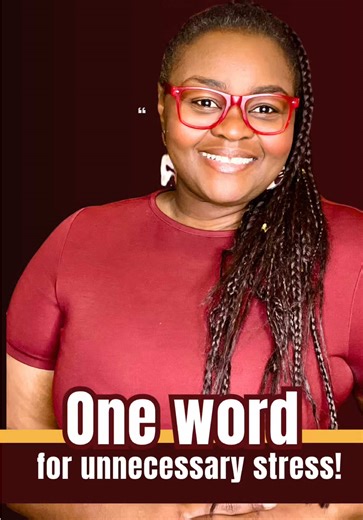 “

One word
for unnecessary stress!